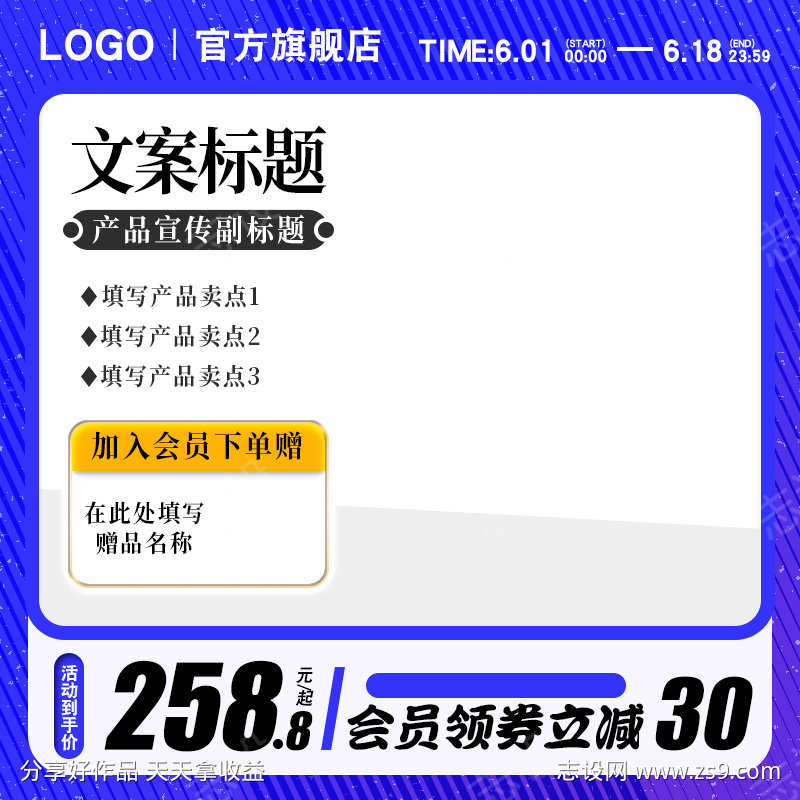 LOGO | 官方旗舰店 TIME:6.01 (START) 00:00 — 6.18 (END) 23:59

文案标题

产品宣传副标题

◆填写产品卖点1
◆填写产品卖点2
◆填写产品卖点3

加入会员下单赠

在此处填写
赠品名称

活动到手价 258.8 元/起

会员领券立减 30

分享好作品 天天拿收益

志设网 www.zs9.com